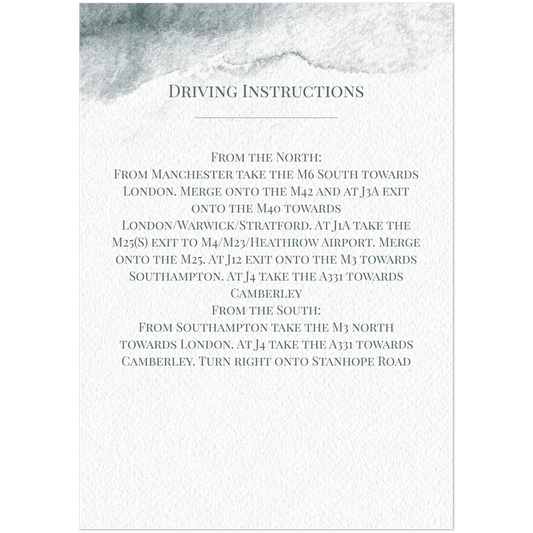 Driving Instructions

From the North:
From Manchester take the M6 South towards London. Merge onto the M42 and at J3A exit onto the M40 towards London/Warwick/Stratford. At J1A take the M25(S) exit to M4/M23/Heathrow Airport. Merge onto the M25. At J12 exit onto the M3 towards Southampton. At J4 take the A331 towards Camberley
From the South:
From Southampton take the M3 north towards London. At J4 take the A331 towards Camberley. Turn right onto Stanhope Road